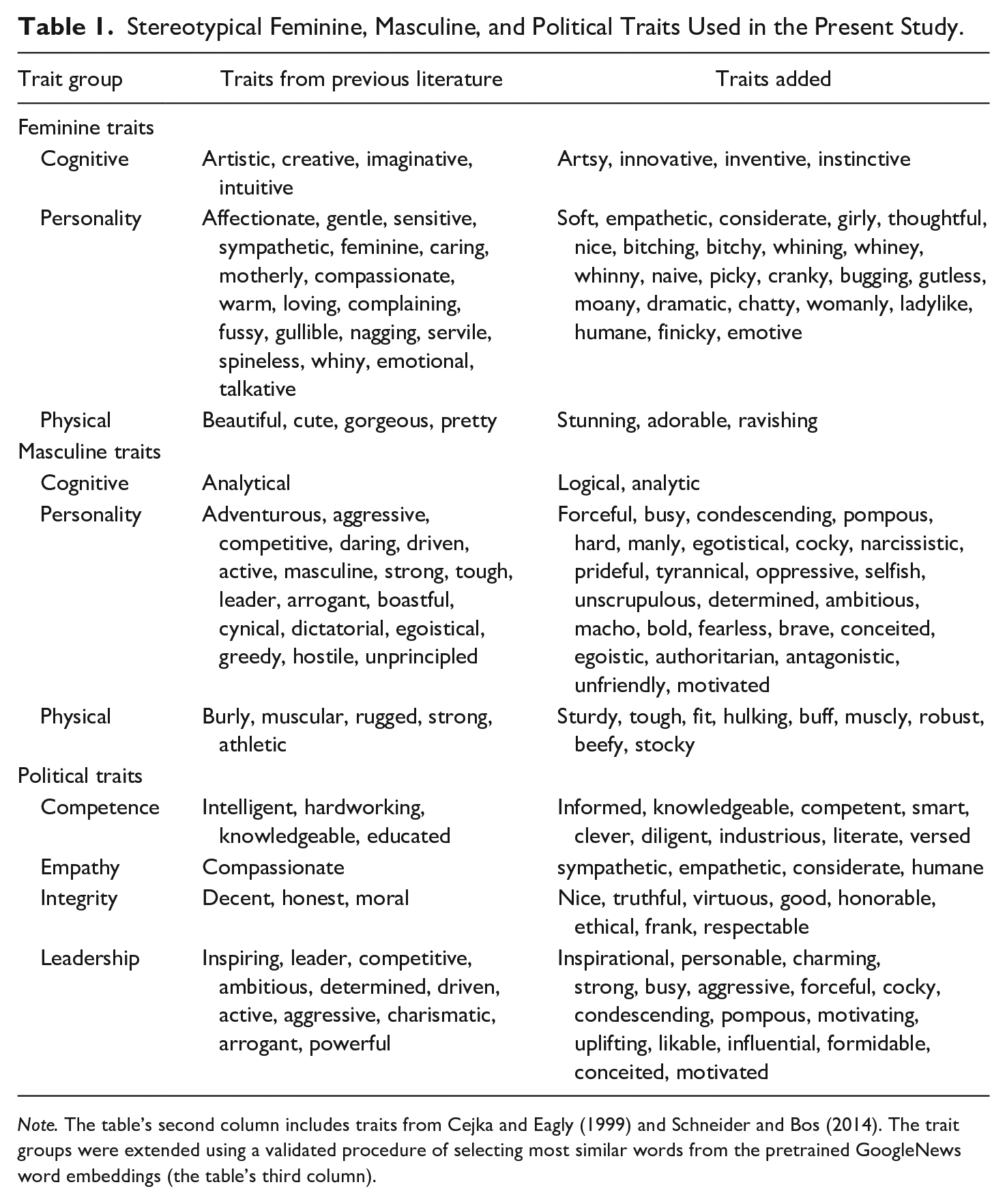 Table 1. Stereotypical Feminine, Masculine, and Political Traits Used in the Present Study.

| Trait group | Traits from previous literature | Traits added |
|---|---|---|
| Feminine traits | | |
| Cognitive | Artistic, creative, imaginative, intuitive | Artsy, innovative, inventive, instinctive |
| Personality | Affectionate, gentle, sensitive, sympathetic, feminine, caring, motherly, compassionate, warm, loving, complaining, fussy, gullible, nagging, servile, spineless, whiny, emotional, talkative | Soft, empathetic, considerate, girly, thoughtful, nice, bitching, bitchy, whining, whiney, whinny, naive, picky, cranky, bugging, gutless, moany, dramatic, chatty, womanly, ladylike, humane, finicky, emotive |
| Physical | Beautiful, cute, gorgeous, pretty | Stunning, adorable, ravishing |
| Masculine traits | | |
| Cognitive | Analytical | Logical, analytic |
| Personality | Adventurous, aggressive, competitive, daring, driven, active, masculine, strong, tough, leader, arrogant, boastful, cynical, dictatorial, egoistical, greedy, hostile, unprincipled | Forceful, busy, condescending, pompous, hard, manly, egotistical, cocky, narcissistic, prideful, tyrannical, oppressive, selfish, unscrupulous, determined, ambitious, macho, bold, fearless, brave, conceited, egoistic, authoritarian, antagonistic, unfriendly, motivated |
| Physical | Burly, muscular, rugged, strong, athletic | Sturdy, tough, fit, hulking, buff, muscly, robust, beefy, stocky |
| Political traits | | |
| Competence | Intelligent, hardworking, knowledgeable, educated | Informed, knowledgeable, competent, smart, clever, diligent, industrious, literate, versed |
| Empathy | Compassionate | sympathetic, empathetic, considerate, humane |
| Integrity | Decent, honest, moral | Nice, truthful, virtuous, good, honorable, ethical, frank, respectable |
| Leadership | Inspiring, leader, competitive, ambitious, determined, driven, active, aggressive, charismatic, arrogant, powerful | Inspirational, personable, charming, strong, busy, aggressive, forceful, cocky, condescending, pompous, motivating, uplifting, likable, influential, formidable, conceited, motivated |

Note. The table's second column includes traits from Cejka and Eagly (1999) and Schneider and Bos (2014). The trait groups were extended using a validated procedure of selecting most similar words from the pretrained GoogleNews word embeddings (the table's third column).